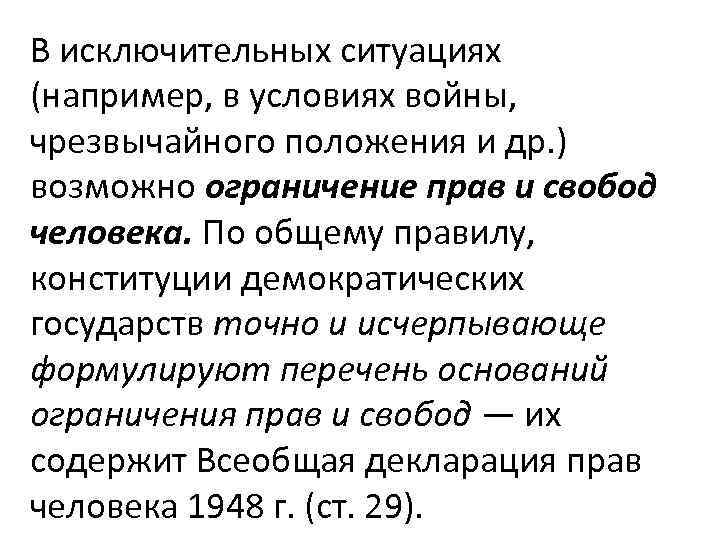 В исключительных ситуациях (например, в условиях войны, чрезвычайного положения и др.) возможно ограничение прав и свобод человека. По общему правилу, конституции демократических государств точно и исчерпывающе формулируют перечень оснований ограничения прав и свобод — их содержит Всеобщая декларация прав человека 1948 г. (ст. 29).